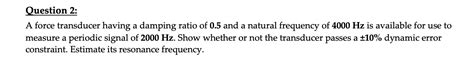 Question 2:

A force transducer having a damping ratio of 0.5 and a natural frequency of 4000 Hz is available for use to measure a periodic signal of 2000 Hz. Show whether or not the transducer passes a ±10% dynamic error constraint. Estimate its resonance frequency.